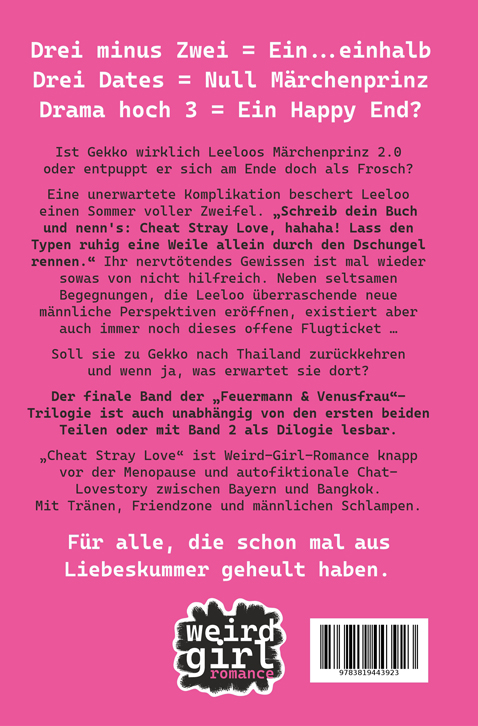 Drei minus Zwei = Ein...einhalb
Drei Dates = Null Märchenprinz
Drama hoch 3 = Ein Happy End?

Ist Gekko wirklich Leeloos Märchenprinz 2.0 oder entpuppt er sich am Ende doch als Frosch?

Eine unerwartete Komplikation beschert Leeloo einen Sommer voller Zweifel. „Schreib dein Buch und nenn's: Cheat Stray Love, hahaha! Lass den Typen ruhig eine Weile allein durch den Dschungel rennen.“ Ihr nervtötendes Gewissen ist mal wieder sowas von nicht hilfreich. Neben seltsamen Begegnungen, die Leeloo überraschende neue männliche Perspektiven eröffnen, existiert aber auch immer noch dieses offene Flugticket …

Soll sie zu Gekko nach Thailand zurückkehren und wenn ja, was erwartet sie dort?

Der finale Band der „Feuermann & Venusfrau“-Trilogie ist auch unabhängig von den ersten beiden Teilen oder mit Band 2 als Dilogie lesbar.

„Cheat Stray Love“ ist Weird-Girl-Romance knapp vor der Menopause und autofiktionale Chat-Lovestory zwischen Bayern und Bangkok. Mit Tränen, Friendzone und männlichen Schlampen.

Für alle, die schon mal aus Liebeskummer geheult haben.

weird
girl
romance

9783819443923